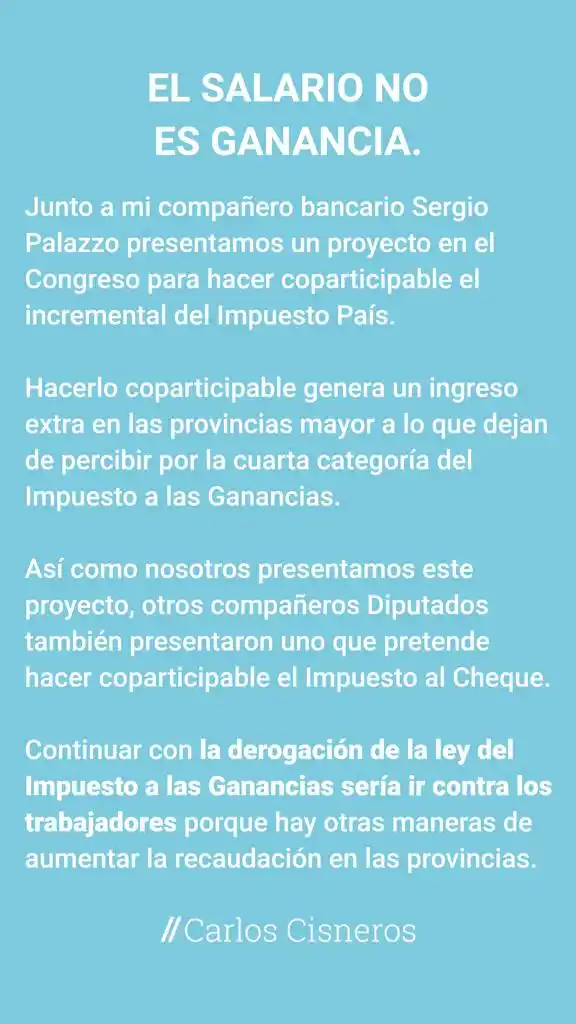 EL SALARIO NO ES GANANCIA.

Junto a mi compañero bancario Sergio Palazzo presentamos un proyecto en el Congreso para hacer coparticipable el incremental del Impuesto País.

Hacerlo coparticipable genera un ingreso extra en las provincias mayor a lo que dejan de percibir por la cuarta categoría del Impuesto a las Ganancias.

Así como nosotros presentamos este proyecto, otros compañeros Diputados también presentaron uno que pretende hacer coparticipable el Impuesto al Cheque.

Continuar con la derogación de la ley del Impuesto a las Ganancias sería ir contra los trabajadores porque hay otras maneras de aumentar la recaudación en las provincias.

// Carlos Cisneros